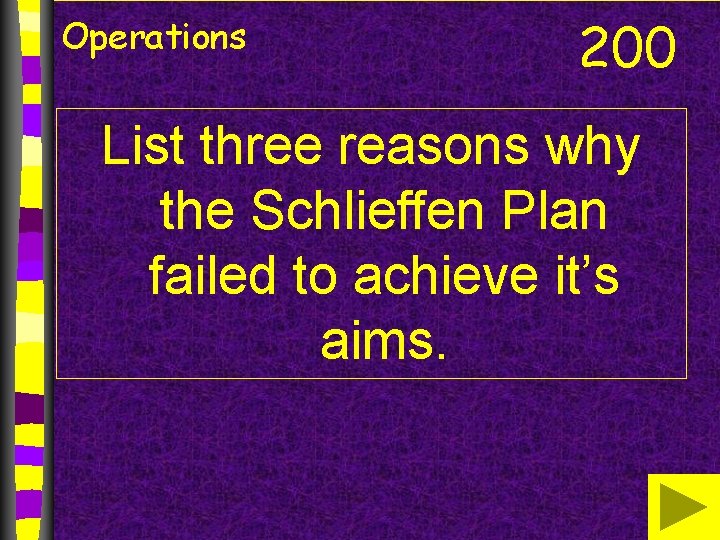 Operations

200

List three reasons why the Schlieffen Plan failed to achieve it’s aims.